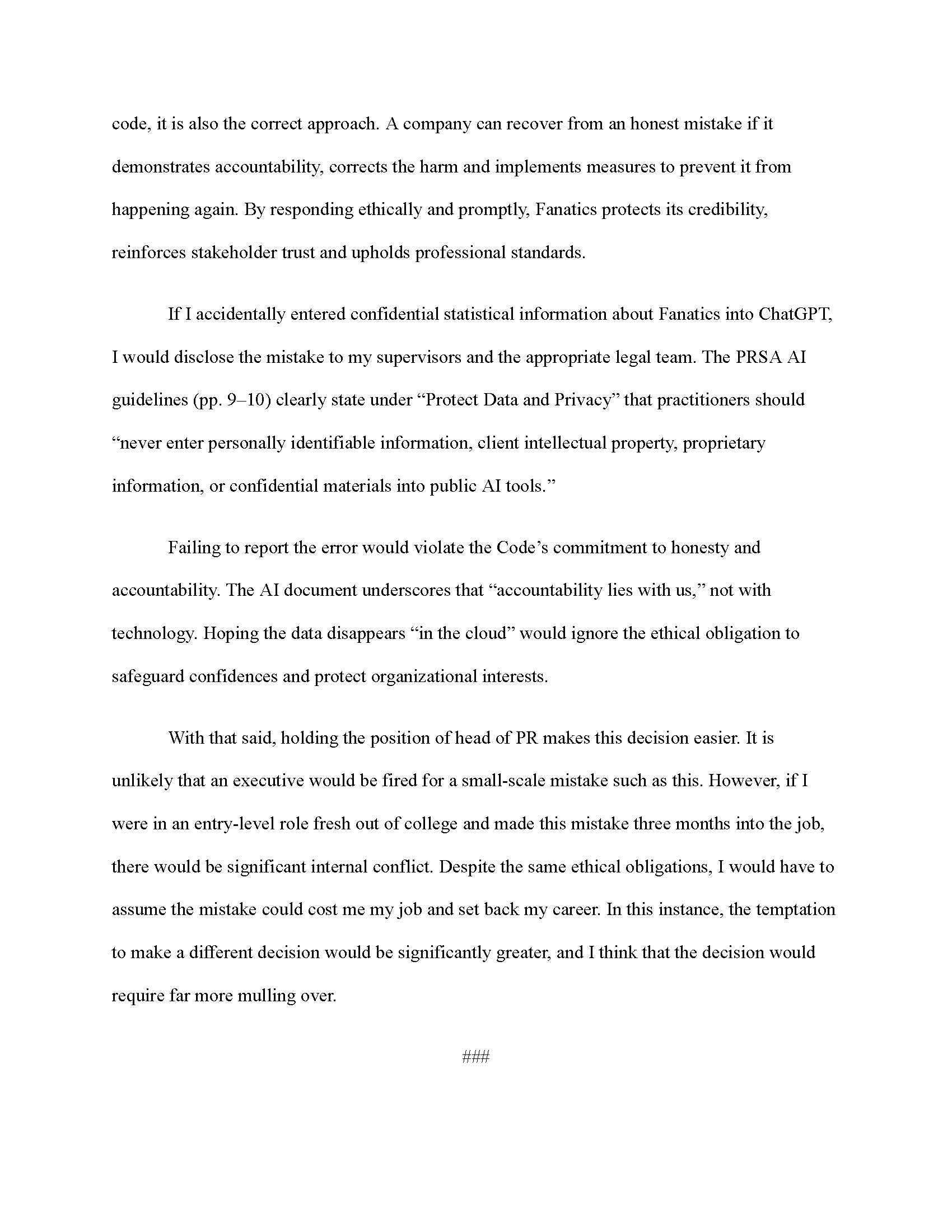 code, it is also the correct approach. A company can recover from an honest mistake if it demonstrates accountability, corrects the harm and implements measures to prevent it from happening again. By responding ethically and promptly, Fanatics protects its credibility, reinforces stakeholder trust and upholds professional standards.

If I accidentally entered confidential statistical information about Fanatics into ChatGPT, I would disclose the mistake to my supervisors and the appropriate legal team. The PRSA AI guidelines (pp. 9–10) clearly state under "Protect Data and Privacy" that practitioners should "never enter personally identifiable information, client intellectual property, proprietary information, or confidential materials into public AI tools."

Failing to report the error would violate the Code's commitment to honesty and accountability. The AI document underscores that "accountability lies with us," not with technology. Hoping the data disappears "in the cloud" would ignore the ethical obligation to safeguard confidences and protect organizational interests.

With that said, holding the position of head of PR makes this decision easier. It is unlikely that an executive would be fired for a small-scale mistake such as this. However, if I were in an entry-level role fresh out of college and made this mistake three months into the job, there would be significant internal conflict. Despite the same ethical obligations, I would have to assume the mistake could cost me my job and set back my career. In this instance, the temptation to make a different decision would be significantly greater, and I think that the decision would require far more mulling over.

###